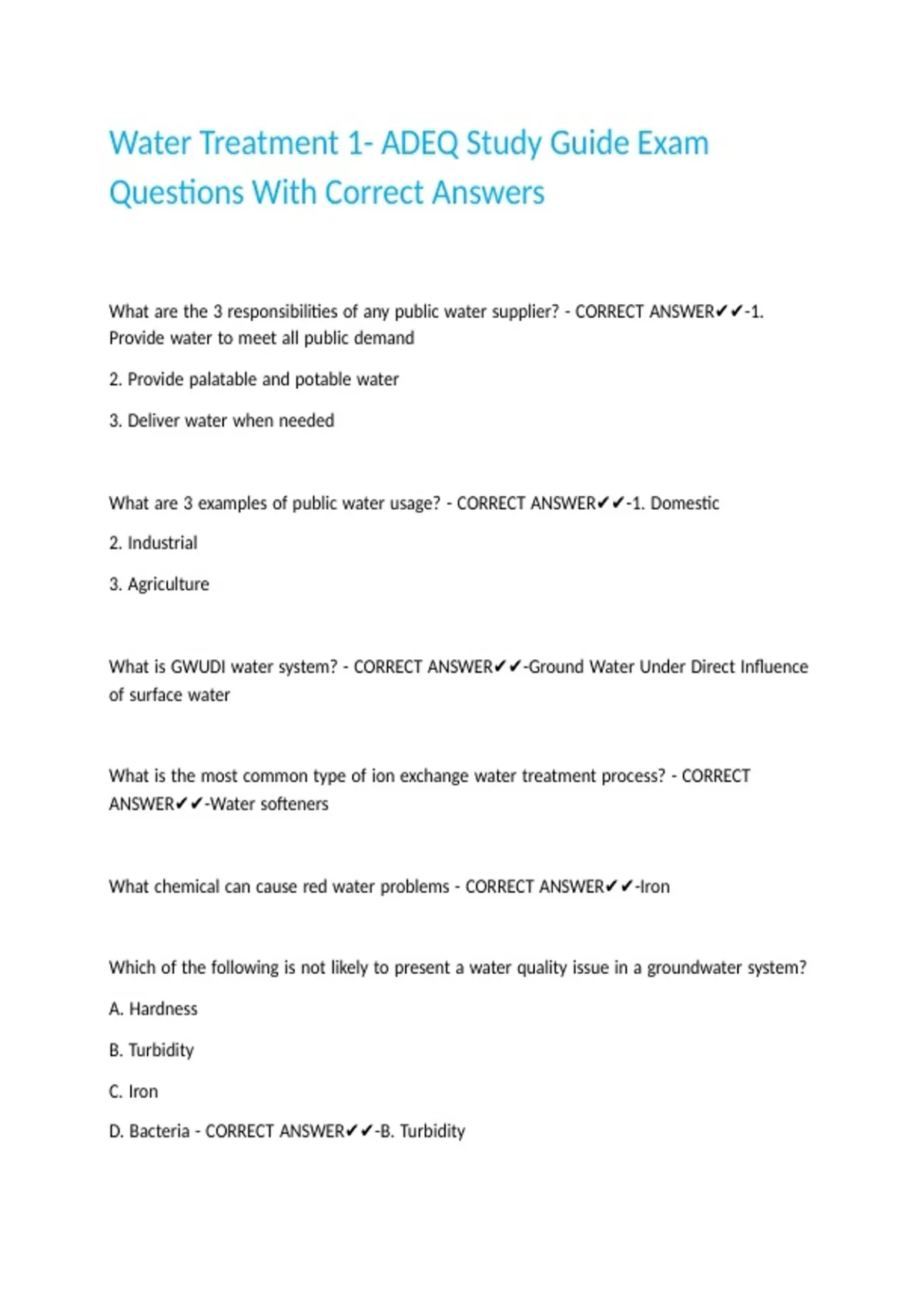 Water Treatment 1- ADEQ Study Guide Exam Questions With Correct Answers

What are the 3 responsibilities of any public water supplier? - CORRECT ANSWER✔✔-1. Provide water to meet all public demand

2. Provide palatable and potable water

3. Deliver water when needed

What are 3 examples of public water usage? - CORRECT ANSWER✔✔-1. Domestic

2. Industrial

3. Agriculture

What is GWUDI water system? - CORRECT ANSWER✔✔-Ground Water Under Direct Influence of surface water

What is the most common type of ion exchange water treatment process? - CORRECT ANSWER✔✔-Water softeners

What chemical can cause red water problems - CORRECT ANSWER✔✔-Iron

Which of the following is not likely to present a water quality issue in a groundwater system?

A. Hardness

B. Turbidity

C. Iron

D. Bacteria - CORRECT ANSWER✔✔-B. Turbidity